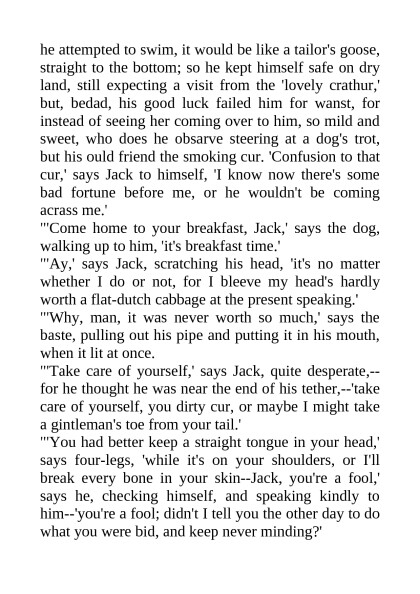 he attempted to swim, it would be like a tailor's goose, straight to the bottom; so he kept himself safe on dry land, still expecting a visit from the 'lovely crathur,' but, bedad, his good luck failed him for wanst, for instead of seeing her coming over to him, so mild and sweet, who does he obsarve steering at a dog's trot, but his ould friend the smoking cur. 'Confusion to that cur,' says Jack to himself, 'I know now there's some bad fortune before me, or he wouldn't be coming acrass me.'

"'Come home to your breakfast, Jack,' says the dog, walking up to him, 'it's breakfast time.'

"'Ay,' says Jack, scratching his head, 'it's no matter whether I do or not, for I bleeve my head's hardly worth a flat-dutch cabbage at the present speaking.'

"'Why, man, it was never worth so much,' says the baste, pulling out his pipe and putting it in his mouth, when it lit at once.

"'Take care of yourself,' says Jack, quite desperate,--for he thought he was near the end of his tether,--'take care of yourself, you dirty cur, or maybe I might take a gintleman's toe from your tail.'

"'You had better keep a straight tongue in your head,' says four-legs, 'while it's on your shoulders, or I'll break every bone in your skin--Jack, you're a fool,' says he, checking himself, and speaking kindly to him--'you're a fool; didn't I tell you the other day to do what you were bid, and keep never minding?'